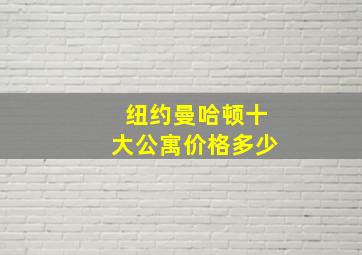 纽约曼哈顿十大公寓价格多少